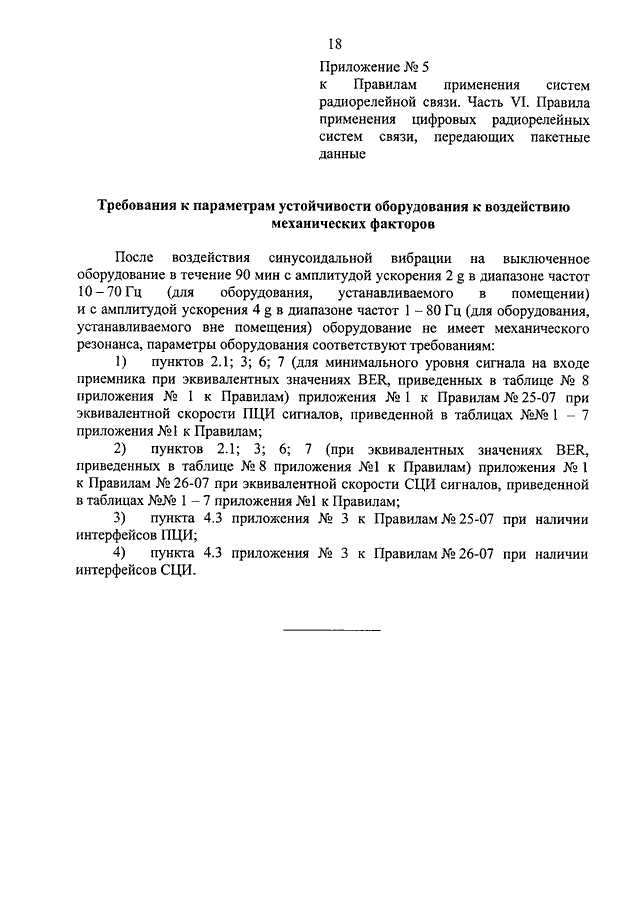 18

Приложение № 5
к Правилам применения систем радиорелейной связи. Часть VI. Правила применения цифровых радиорелейных систем связи, передающих пакетные данные

Требования к параметрам устойчивости оборудования к воздействию механических факторов

После воздействия синусоидальной вибрации на выключенное оборудование в течение 90 мин с амплитудой ускорения 2 g в диапазоне частот 10 – 70 Гц (для оборудования, устанавливаемого в помещении) и с амплитудой ускорения 4 g в диапазоне частот 1 – 80 Гц (для оборудования, устанавливаемого вне помещения) оборудование не имеет механического резонанса, параметры оборудования соответствуют требованиям:

1) пунктов 2.1; 3; 6; 7 (для минимального уровня сигнала на входе приемника при эквивалентных значениях BER, приведенных в таблице № 8 приложения № 1 к Правилам) приложения № 1 к Правилам № 25-07 при эквивалентной скорости ПЦИ сигналов, приведенной в таблицах №№ 1 – 7 приложения №1 к Правилам;

2) пунктов 2.1; 3; 6; 7 (при эквивалентных значениях BER, приведенных в таблице № 8 приложения №1 к Правилам) приложения № 1 к Правилам № 26-07 при эквивалентной скорости СЦИ сигналов, приведенной в таблицах №№ 1 – 7 приложения №1 к Правилам;

3) пункта 4.3 приложения № 3 к Правилам № 25-07 при наличии интерфейсов ПЦИ;

4) пункта 4.3 приложения № 3 к Правилам № 26-07 при наличии интерфейсов СЦИ.